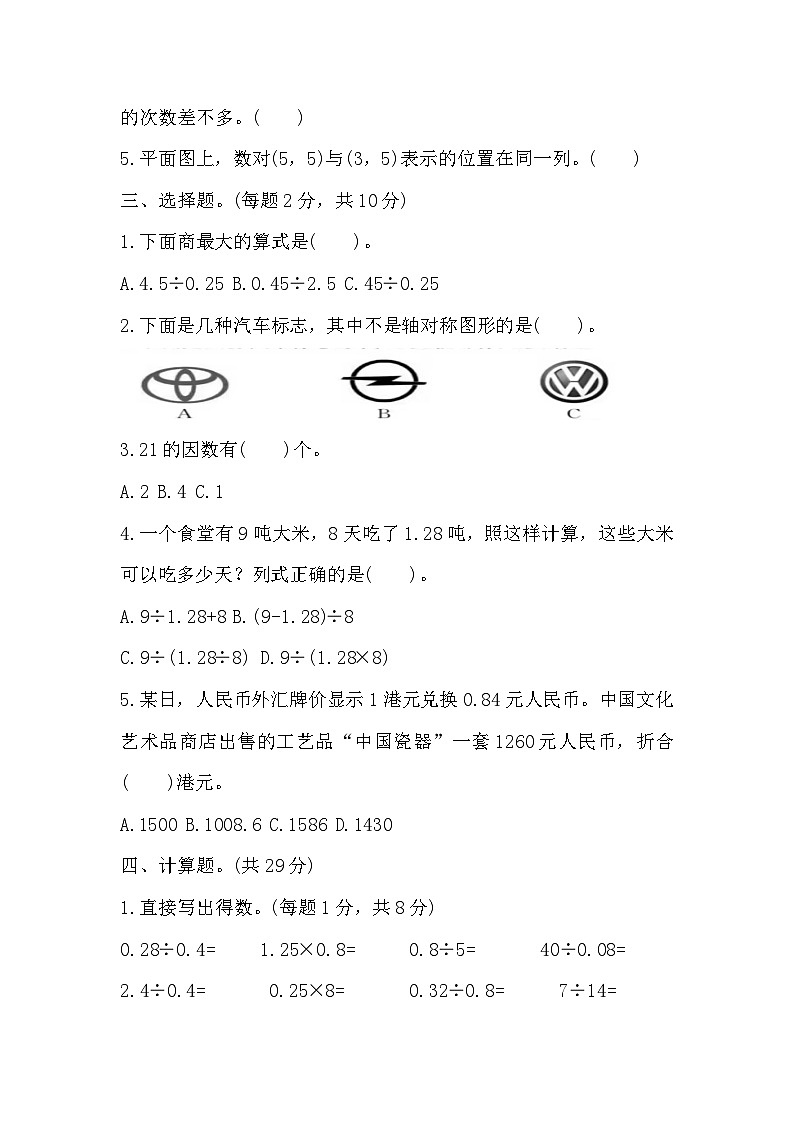 的次数差不多。(　　)

5.平面图上，数对(5，5)与(3，5)表示的位置在同一列。(　　)

三、选择题。(每题2分，共10分)

1.下面商最大的算式是(　　)。

A.4.5÷0.25 B.0.45÷2.5 C.45÷0.25

2.下面是几种汽车标志，其中不是轴对称图形的是(　　)。

A　B　C

3.21的因数有(　　)个。

A.2 B.4 C.1

4.一个食堂有9吨大米，8天吃了1.28吨，照这样计算，这些大米可以吃多少天？列式正确的是(　　)。

A.9÷1.28+8 B.(9-1.28)÷8

C.9÷(1.28÷8) D.9÷(1.28×8)

5.某日，人民币外汇牌价显示1港元兑换0.84元人民币。中国文化艺术品商店出售的工艺品“中国瓷器”一套1260元人民币，折合(　　)港元。

A.1500 B.1008.6 C.1586 D.1430

四、计算题。(共29分)

1.直接写出得数。(每题1分，共8分)

0.28÷0.4=　1.25×0.8=　0.8÷5=　40÷0.08=

2.4÷0.4=　0.25×8=　0.32÷0.8=　7÷14=